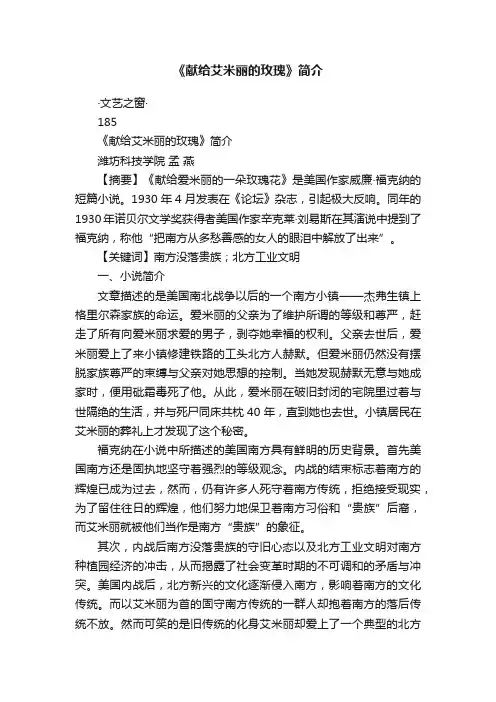 《献给艾米丽的玫瑰》简介

·文艺之窗·

185

《献给艾米丽的玫瑰》简介

潍坊科技学院 孟 燕

【摘要】《献给爱米丽的一朵玫瑰花》是美国作家威廉·福克纳的短篇小说。1930 年 4 月发表在《论坛》杂志，引起极大反响。同年的 1930 年诺贝尔文学奖获得者美国作家辛克莱·刘易斯在其演说中提到了福克纳，称他“把南方从多愁善感的女人的眼泪中解放了出来”。

【关键词】南方没落贵族；北方工业文明

一、小说简介

文章描述的是美国南北战争以后的一个南方小镇——杰弗生镇上格里尔森家族的命运。爱米丽的父亲为了维护所谓的等级和尊严，赶走了所有向爱米丽求爱的男子，剥夺她幸福的权利。父亲去世后，爱米丽爱上了来小镇修建铁路的工头北方人赫默。但爱米丽仍然没有摆脱家族尊严的束缚与父亲对她思想的控制。当她发现赫默无意与她成家时，便用砒霜毒死了他。从此，爱米丽在破旧封闭的宅院里过着与世隔绝的生活，并与死尸同床共枕 40 年，直到她也去世。小镇居民在艾米丽的葬礼上才发现了这个秘密。

福克纳在小说中所描述的美国南方具有鲜明的历史背景。首先美国南方还是固执地坚守着强烈的等级观念。内战的结束标志着南方的辉煌已成为过去，然而，仍有许多人死守着南方传统，拒绝接受现实，为了留住往日的辉煌，他们努力地保卫着南方习俗和“贵族”后裔，而艾米丽就被他们当作是南方“贵族”的象征。

其次，内战后南方没落贵族的守旧心态以及北方工业文明对南方种植园经济的冲击，从而揭露了社会变革时期的不可调和的矛盾与冲突。美国内战后，北方新兴的文化逐渐侵入南方，影响着南方的文化传统。而以艾米丽为首的固守南方传统的一群人却抱着南方的落后传统不放。然而可笑的是旧传统的化身艾米丽却爱上了一个典型的北方